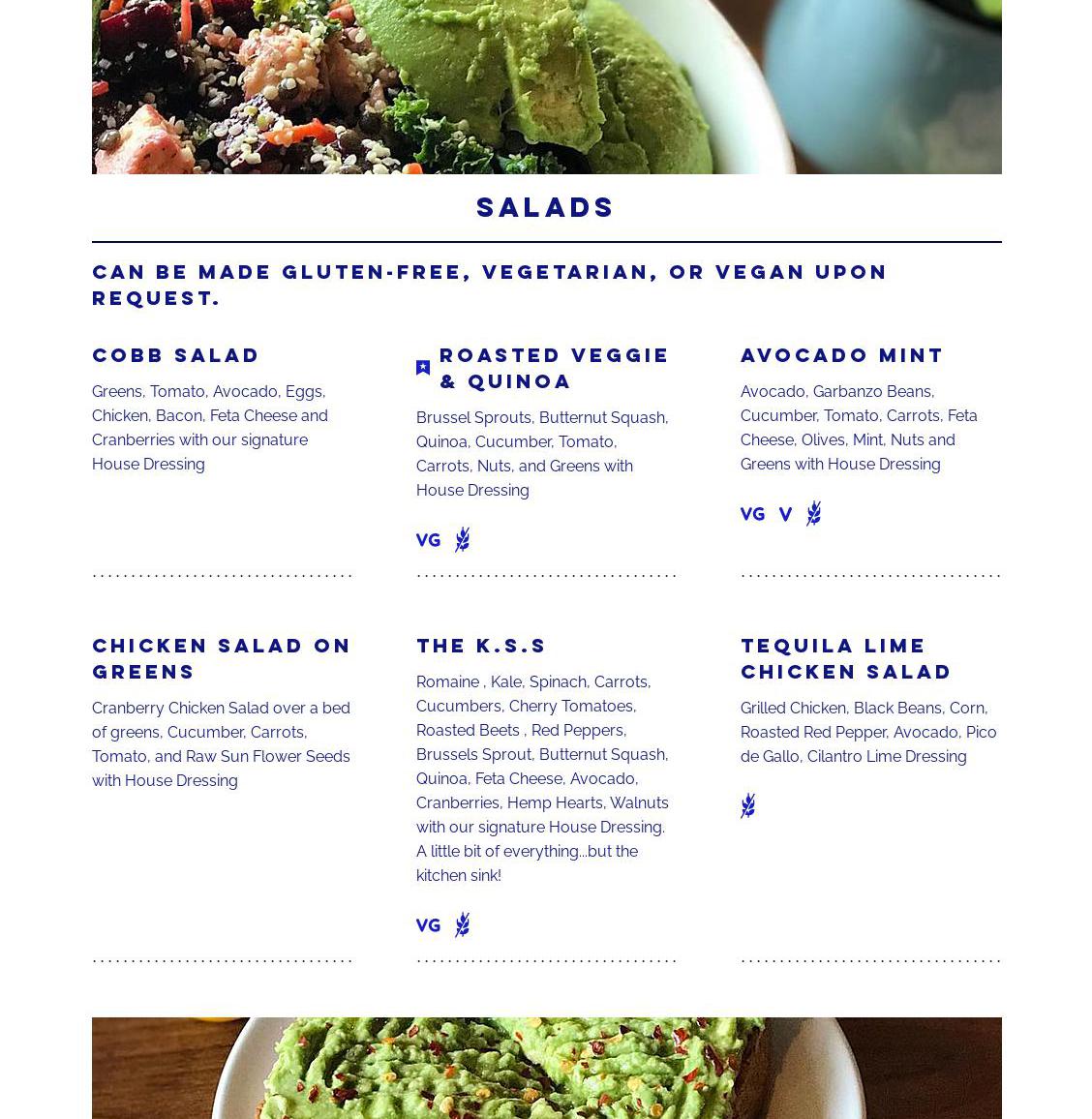 SALADS

CAN BE MADE GLUTEN-FREE, VEGETARIAN, OR VEGAN UPON REQUEST.

COBB SALAD

Greens, Tomato, Avocado, Eggs, Chicken, Bacon, Feta Cheese and Cranberries with our signature House Dressing

ROASTED VEGGIE & QUINOA

Brussel Sprouts, Butternut Squash, Quinoa, Cucumber, Tomato, Carrots, Nuts, and Greens with House Dressing

VG

AVOCADO MINT

Avocado, Garbanzo Beans, Cucumber, Tomato, Carrots, Feta Cheese, Olives, Mint, Nuts and Greens with House Dressing

VG V

CHICKEN SALAD ON GREENS

Cranberry Chicken Salad over a bed of greens, Cucumber, Carrots, Tomato, and Raw Sun Flower Seeds with House Dressing

THE K.S.S

Romaine , Kale, Spinach, Carrots, Cucumbers, Cherry Tomatoes, Roasted Beets , Red Peppers, Brussels Sprout, Butternut Squash, Quinoa, Feta Cheese, Avocado, Cranberries, Hemp Hearts, Walnuts with our signature House Dressing. A little bit of everything...but the kitchen sink!

VG

TEQUILA LIME CHICKEN SALAD

Grilled Chicken, Black Beans, Corn, Roasted Red Pepper, Avocado, Pico de Gallo, Cilantro Lime Dressing